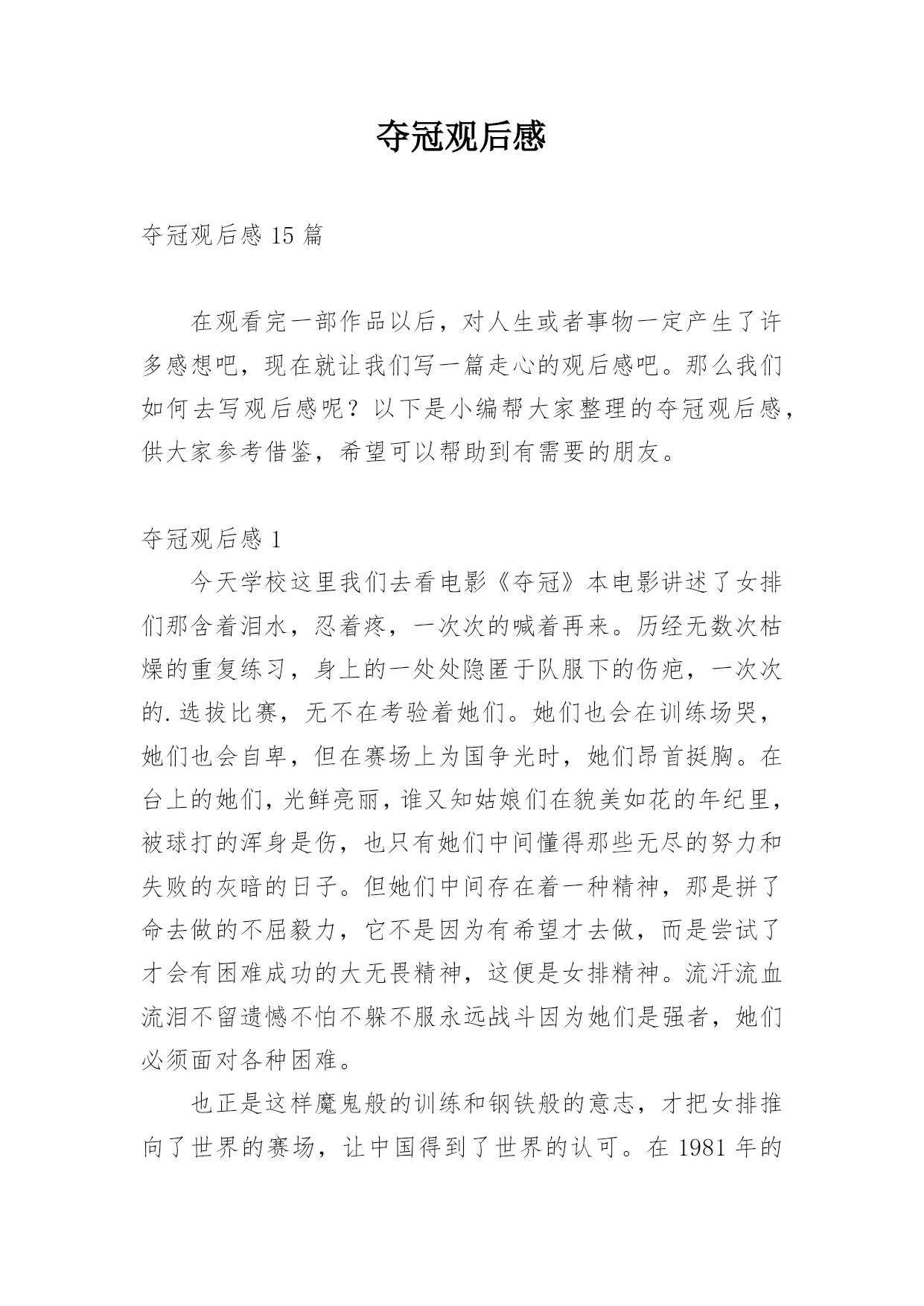 夺冠观后感

夺冠观后感 15 篇

在观看完一部作品以后，对人生或者事物一定产生了许多感想吧，现在就让我们写一篇走心的观后感吧。那么我们如何去写观后感呢？以下是小编帮大家整理的夺冠观后感，供大家参考借鉴，希望可以帮助到有需要的朋友。

夺冠观后感 1

今天学校这里我们去看电影《夺冠》本电影讲述了女排们那含着泪水，忍着疼，一次次的喊着再来。历经无数次枯燥的重复练习，身上的一处处隐匿于队服下的伤疤，一次次的.选拔比赛，无不在考验着她们。她们也会在训练场哭，她们也会自卑，但在赛场上为国争光时，她们昂首挺胸。在台上的她们，光鲜亮丽，谁又知姑娘们在貌美如花的年纪里，被球打的浑身是伤，也只有她们中间懂得那些无尽的努力和失败的灰暗的日子。但她们中间存在着一种精神，那是拼了命去做的不屈毅力，它不是因为有希望才去做，而是尝试了才会有困难成功的大无畏精神，这便是女排精神。流汗流血流泪不留遗憾不怕不躲不服永远战斗因为她们是强者，她们必须面对各种困难。

也正是这样魔鬼般的训练和钢铁般的意志，才把女排推向了世界的赛场，让中国得到了世界的认可。在 1981 年的